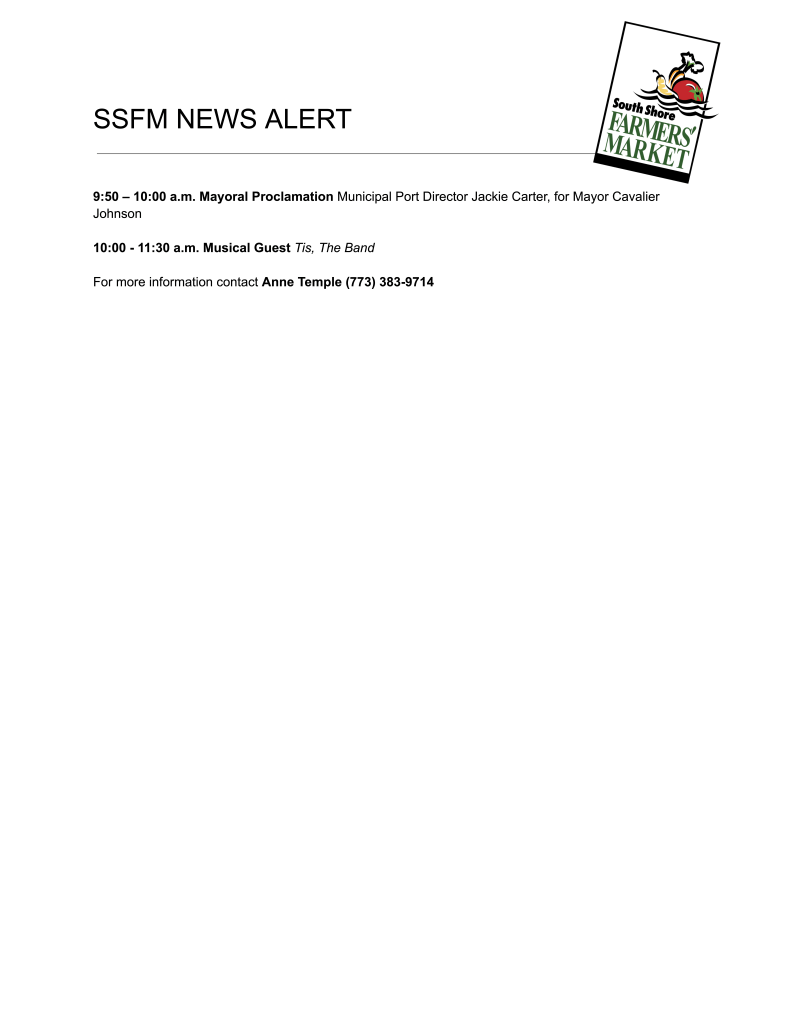 SSFM NEWS ALERT

South Shore
FARMERS'
MARKET

9:50 – 10:00 a.m. Mayoral Proclamation Municipal Port Director Jackie Carter, for Mayor Cavalier Johnson

10:00 - 11:30 a.m. Musical Guest Tis, The Band

For more information contact Anne Temple (773) 383-9714